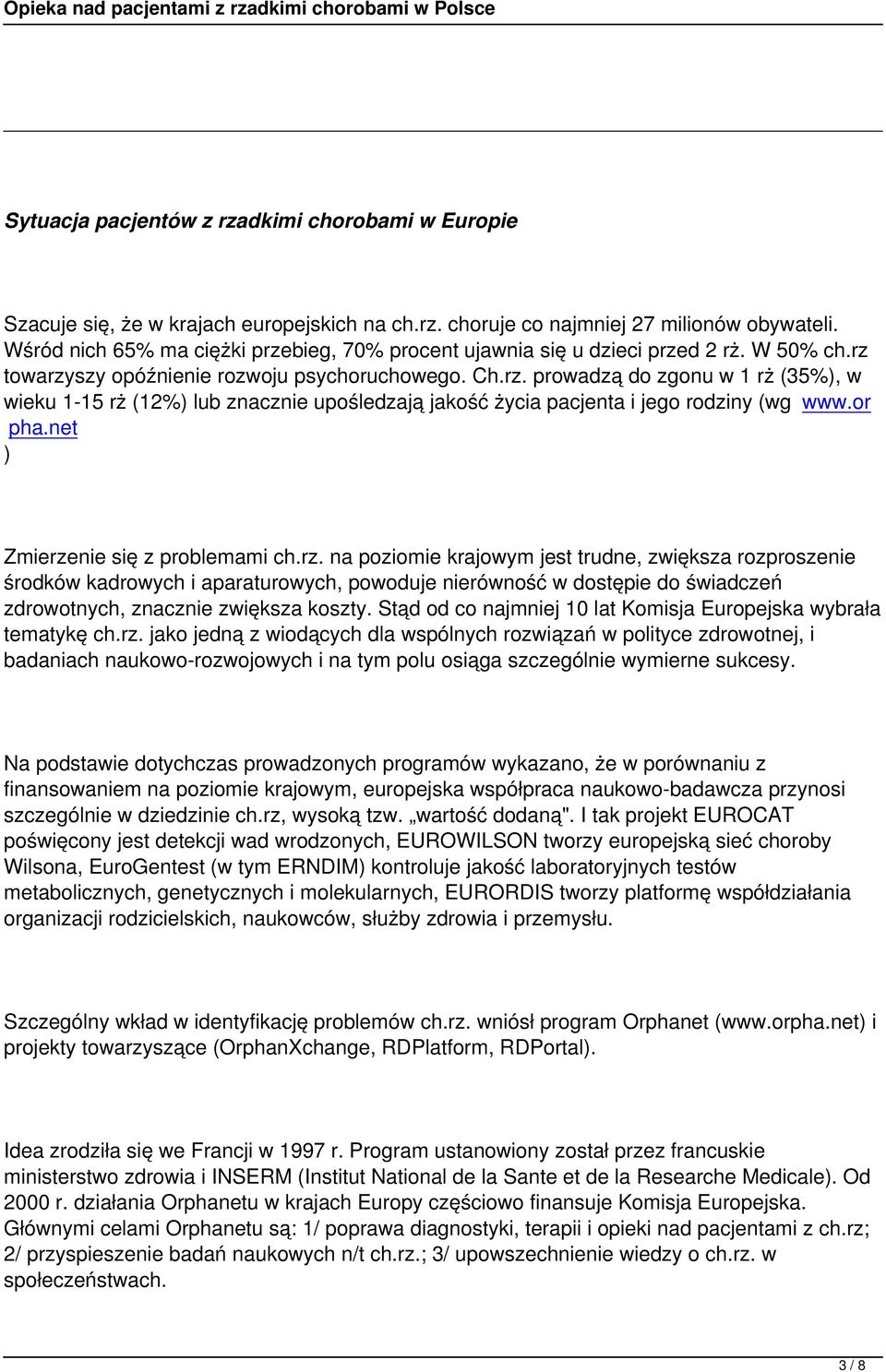 Opieka nad pacjentami z rzadkimi chorobami w Polsce

Sytuacja pacjentów z rzadkimi chorobami w Europie

Szacuje się, że w krajach europejskich na ch.rz. choruje co najmniej 27 milionów obywateli. Wśród nich 65% ma ciężki przebieg, 70% procent ujawnia się u dzieci przed 2 rż. W 50% ch.rz towarzyszy opóźnienie rozwoju psychoruchowego. Ch.rz. prowadzą do zgonu w 1 rż (35%), w wieku 1-15 rż (12%) lub znacznie upośledzają jakość życia pacjenta i jego rodziny (wg www.orpha.net )

Zmierzenie się z problemami ch.rz. na poziomie krajowym jest trudne, zwiększa rozproszenie środków kadrowych i aparaturowych, powoduje nierówność w dostępie do świadczeń zdrowotnych, znacznie zwiększa koszty. Stąd od co najmniej 10 lat Komisja Europejska wybrała tematykę ch.rz. jako jedną z wiodących dla wspólnych rozwiązań w polityce zdrowotnej, i badaniach naukowo-rozwojowych i na tym polu osiąga szczególnie wymierne sukcesy.

Na podstawie dotychczas prowadzonych programów wykazano, że w porównaniu z finansowaniem na poziomie krajowym, europejska współpraca naukowo-badawcza przynosi szczególnie w dziedzinie ch.rz, wysoką tzw. „wartość dodaną". I tak projekt EUROCAT poświęcony jest detekcji wad wrodzonych, EUROWILSON tworzy europejską sieć choroby Wilsona, EuroGentest (w tym ERNDIM) kontroluje jakość laboratoryjnych testów metabolicznych, genetycznych i molekularnych, EURORDIS tworzy platformę współdziałania organizacji rodzicielskich, naukowców, służby zdrowia i przemysłu.

Szczególny wkład w identyfikację problemów ch.rz. wniósł program Orphanet (www.orpha.net) i projekty towarzyszące (OrphanXchange, RDPlatform, RDPortal).

Idea zrodziła się we Francji w 1997 r. Program ustanowiony został przez francuskie ministerstwo zdrowia i INSERM (Institut National de la Sante et de la Researche Medicale). Od 2000 r. działania Orphanetu w krajach Europy częściowo finansuje Komisja Europejska. Głównymi celami Orphanetu są: 1/ poprawa diagnostyki, terapii i opieki nad pacjentami z ch.rz; 2/ przyspieszenie badań naukowych n/t ch.rz.; 3/ upowszechnienie wiedzy o ch.rz. w społeczeństwach.

3 / 8